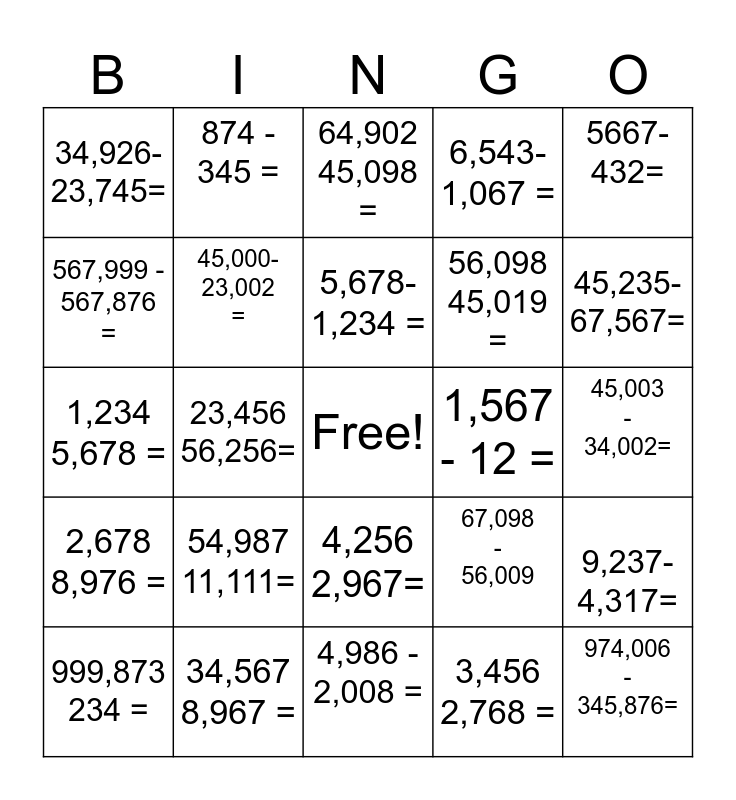 | B | I | N | G | O |
|---|---|---|---|---|
| 34,926-23,745= | 874 - 345 = | 64,902 45,098 = | 6,543-1,067 = | 5667-432= |
| 567,999 - 567,876 = | 45,000-23,002 = | 5,678-1,234 = | 56,098 45,019 = | 45,235-67,567= |
| 1,234 5,678 = | 23,456 56,256= | Free! | 1,567 - 12 = | 45,003 - 34,002= |
| 2,678 8,976 = | 54,987 11,111= | 4,256 2,967= | 67,098 - 56,009 | 9,237-4,317= |
| 999,873 234 = | 34,567 8,967 = | 4,986 - 2,008 = | 3,456 2,768 = | 974,006 - 345,876= |